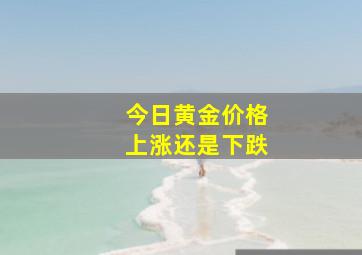 今日黄金价格
上涨还是下跌